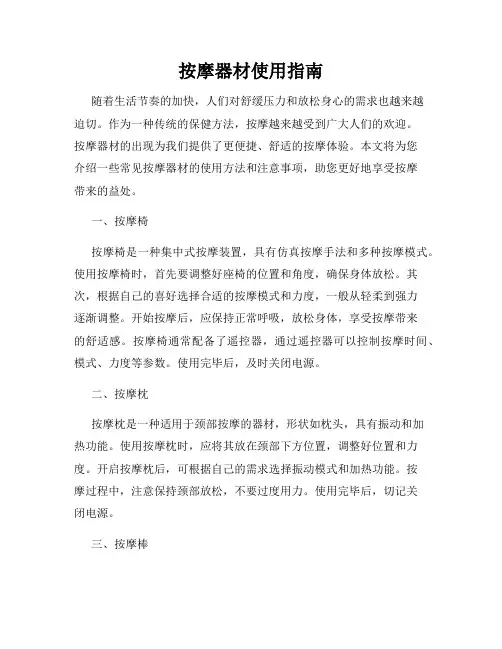 按摩器材使用指南

随着生活节奏的加快，人们对舒缓压力和放松身心的需求也越来越迫切。作为一种传统的保健方法，按摩越来越受到广大人们的欢迎。按摩器材的出现为我们提供了更便捷、舒适的按摩体验。本文将为您介绍一些常见按摩器材的使用方法和注意事项，助您更好地享受按摩带来的益处。

一、按摩椅

按摩椅是一种集中式按摩装置，具有仿真按摩手法和多种按摩模式。使用按摩椅时，首先要调整好座椅的位置和角度，确保身体放松。其次，根据自己的喜好选择合适的按摩模式和力度，一般从轻柔到强力逐渐调整。开始按摩后，应保持正常呼吸，放松身体，享受按摩带来的舒适感。按摩椅通常配备了遥控器，通过遥控器可以控制按摩时间、模式、力度等参数。使用完毕后，及时关闭电源。

二、按摩枕

按摩枕是一种适用于颈部按摩的器材，形状如枕头，具有振动和加热功能。使用按摩枕时，应将其放在颈部下方位置，调整好位置和力度。开启按摩枕后，可根据自己的需求选择振动模式和加热功能。按摩过程中，注意保持颈部放松，不要过度用力。使用完毕后，切记关闭电源。

三、按摩棒